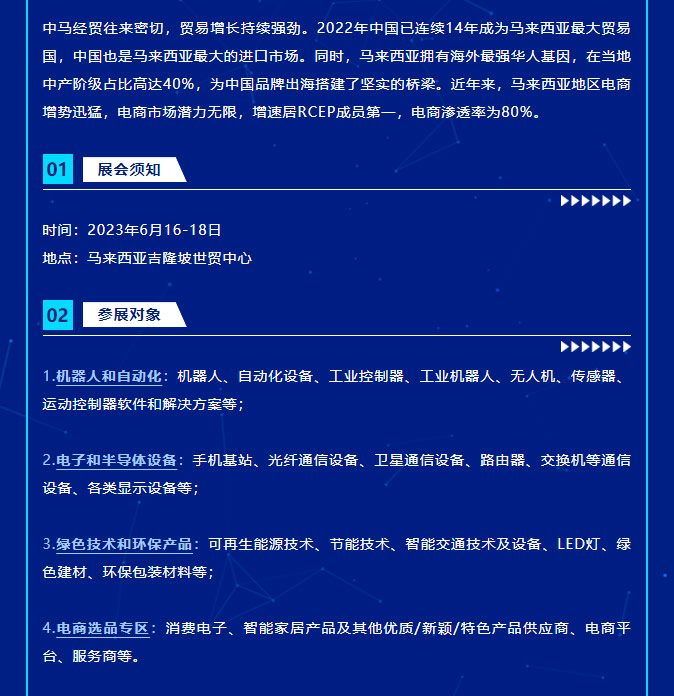 中马经贸往来密切，贸易增长持续强劲。2022年中国已连续14年成为马来西亚最大贸易国，中国也是马来西亚最大的进口市场。同时，马来西亚拥有海外最强华人基因，在当地中产阶级占比高达40%，为中国品牌出海搭建了坚实的桥梁。近年来，马来西亚地区电商增势迅猛，电商市场潜力无限，增速居RCEP成员第一，电商渗透率为80%。

01 展会须知

时间：2023年6月16-18日
地点：马来西亚吉隆坡世贸中心

02 参展对象

1.机器人和自动化：机器人、自动化设备、工业控制器、工业机器人、无人机、传感器、运动控制器软件和解决方案等；

2.电子和半导体设备：手机基站、光纤通信设备、卫星通信设备、路由器、交换机等通信设备、各类显示设备等；

3.绿色技术和环保产品：可再生能源技术、节能技术、智能交通技术及设备、LED灯、绿色建材、环保包装材料等；

4.电商选品专区：消费电子、智能家居产品及其他优质/新颖/特色产品供应商、电商平台、服务商等。